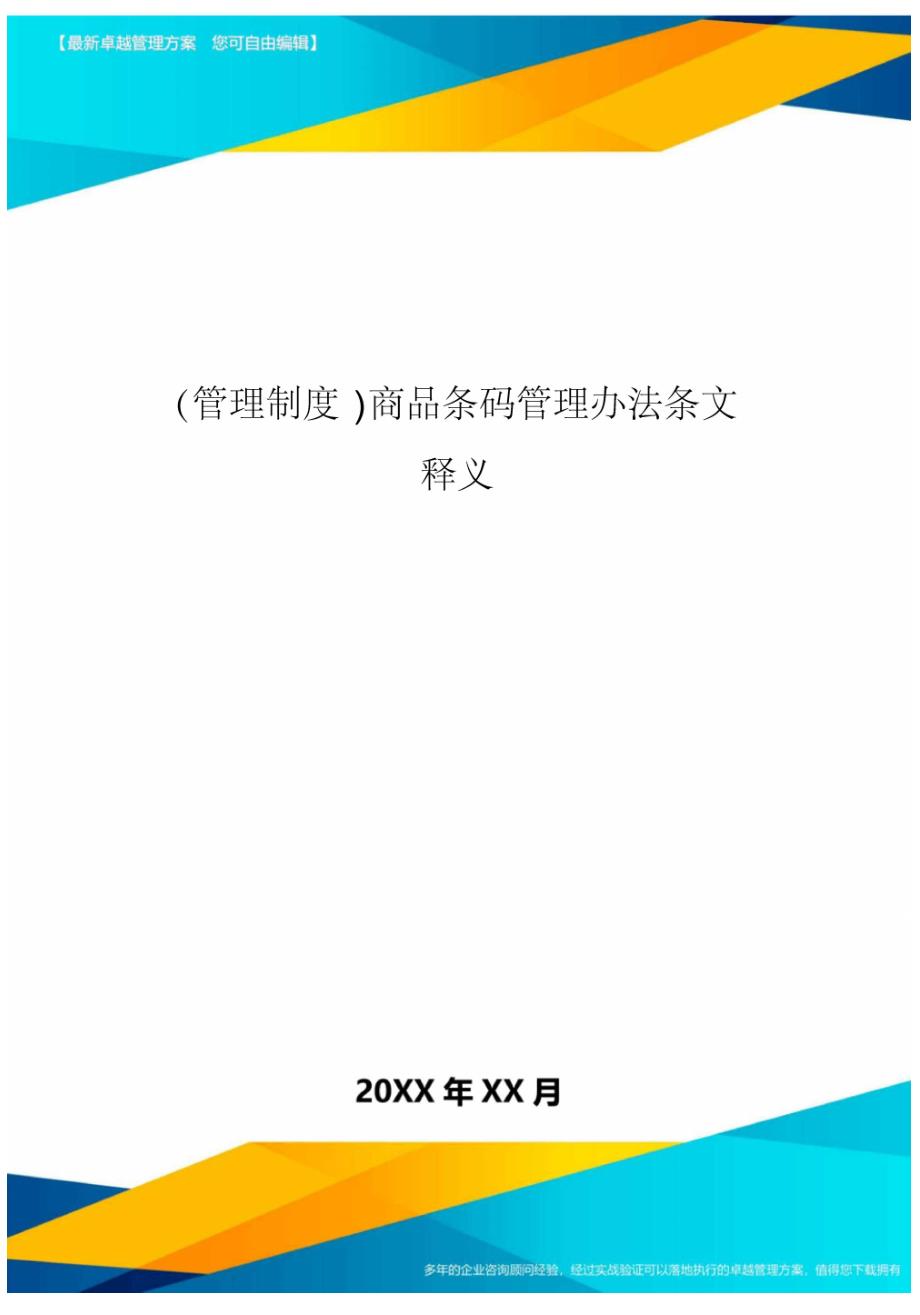 【最新卓越管理方案 您可自由编辑】

(管理制度 )商品条码管理办法条文释义

20XX 年 XX 月

多年的企业咨询顾问经验，经过实战验证可以落地执行的卓越管理方案，值得您下载拥有